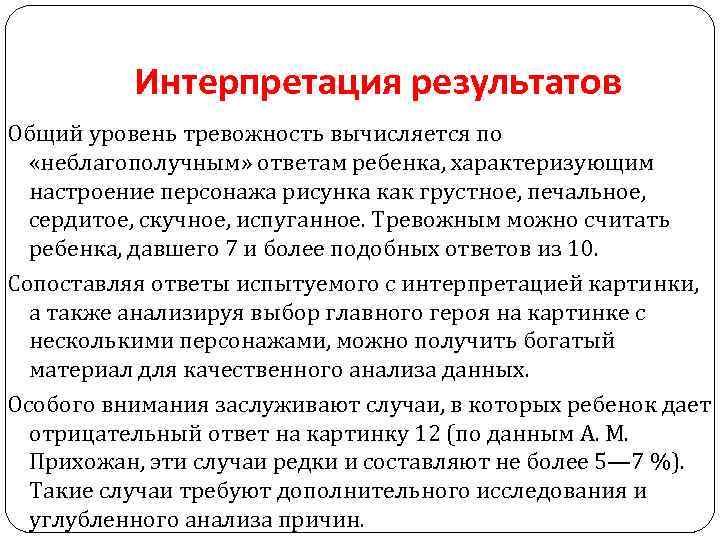 Интерпретация результатов

Общий уровень тревожность вычисляется по «неблагополучным» ответам ребенка, характеризующим настроение персонажа рисунка как грустное, печальное, сердитое, скучное, испуганное. Тревожным можно считать ребенка, давшего 7 и более подобных ответов из 10.

Сопоставляя ответы испытуемого с интерпретацией картинки, а также анализируя выбор главного героя на картинке с несколькими персонажами, можно получить богатый материал для качественного анализа данных.

Особого внимания заслуживают случаи, в которых ребенок дает отрицательный ответ на картинку 12 (по данным А. М. Прихожан, эти случаи редки и составляют не более 5—7 %). Такие случаи требуют дополнительного исследования и углубленного анализа причин.